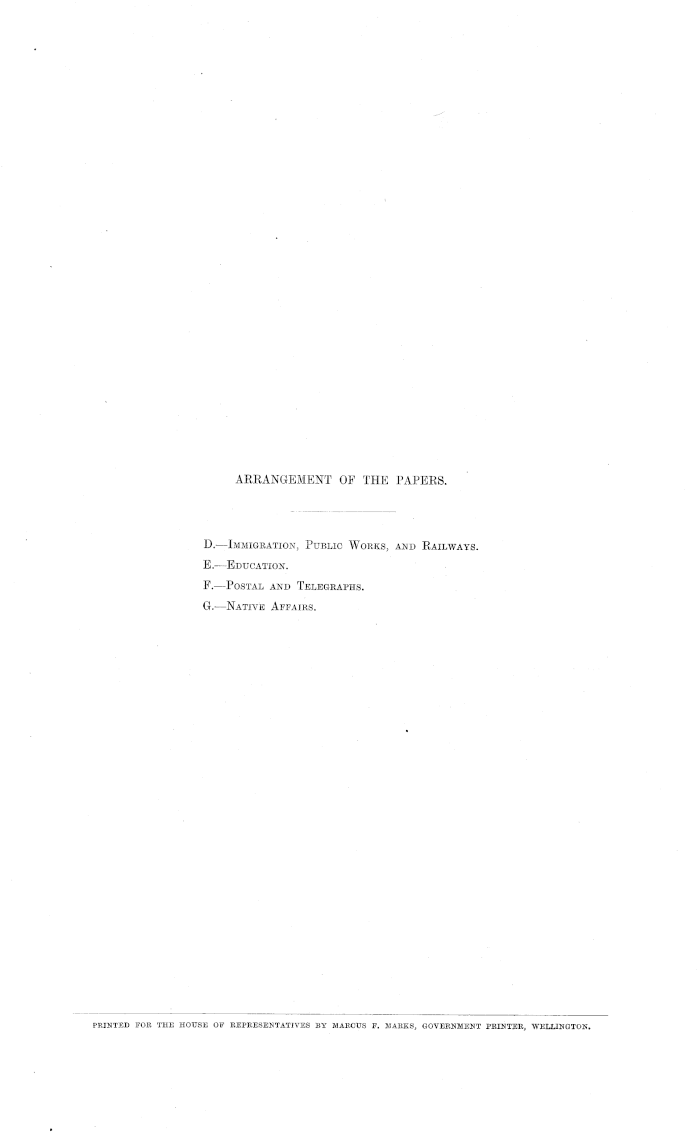 ARRANGEMENT OF THE PAPERS.

D.—Immigration, Public Works, and Railways.
E.—Education.
F.—Postal and Telegraphs.
G.—Native Affairs.

PRINTED FOR THE HOUSE OF REPRESENTATIVES BY MARCUS F. MARKS, GOVERNMENT PRINTER, WELLINGTON.